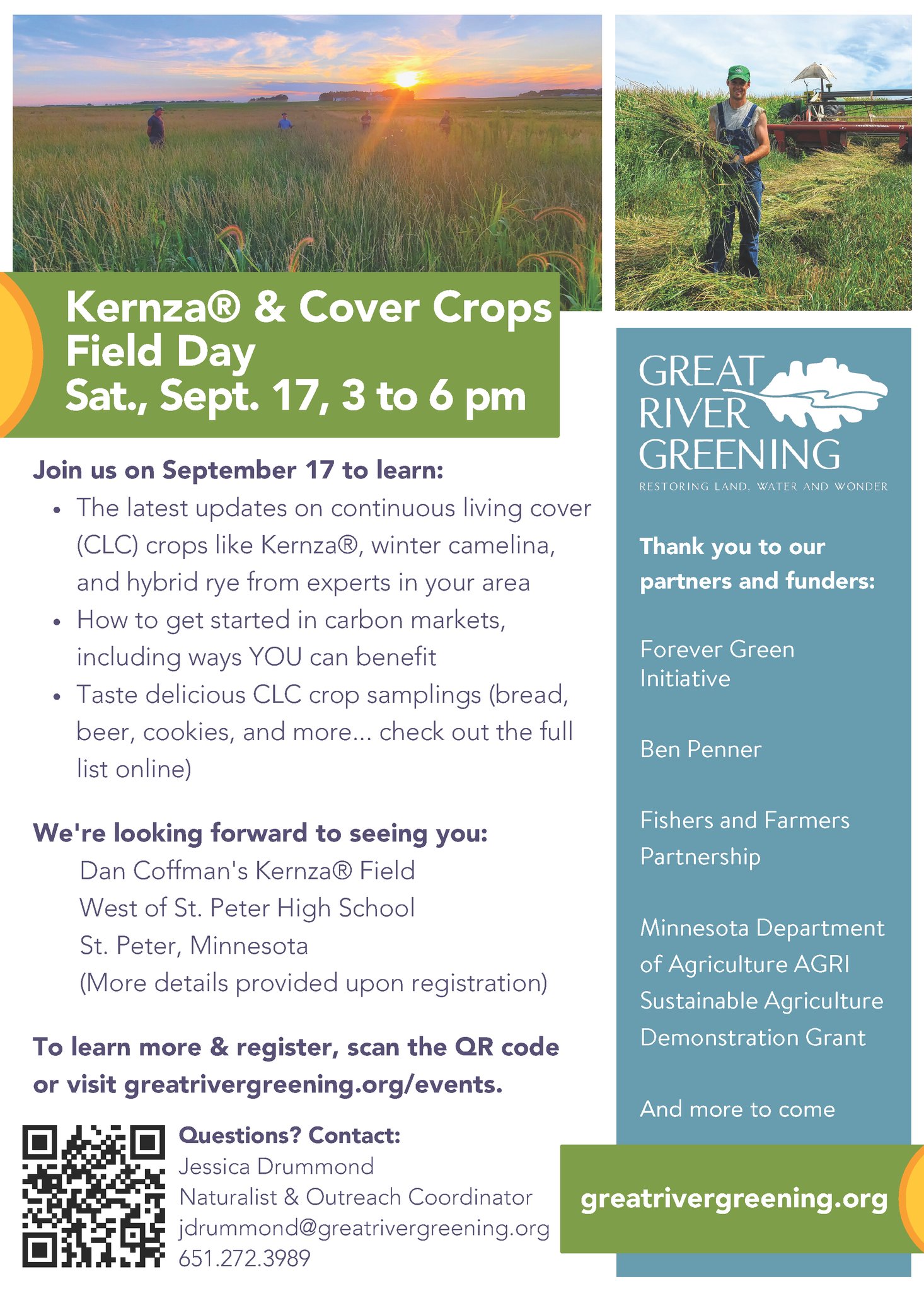 Kernza® & Cover Crops Field Day
Sat., Sept. 17, 3 to 6 pm

Join us on September 17 to learn:
• The latest updates on continuous living cover (CLC) crops like Kernza®, winter camelina, and hybrid rye from experts in your area
• How to get started in carbon markets, including ways YOU can benefit
• Taste delicious CLC crop samplings (bread, beer, cookies, and more... check out the full list online)

We're looking forward to seeing you:
Dan Coffman's Kernza® Field
West of St. Peter High School
St. Peter, Minnesota
(More details provided upon registration)

To learn more & register, scan the QR code or visit greatrivergreening.org/events.

Questions? Contact:
Jessica Drummond
Naturalist & Outreach Coordinator
jdrummond@greatrivergreening.org
651.272.3989

GREAT RIVER GREENING
RESTORING LAND, WATER AND WONDER

Thank you to our partners and funders:

Forever Green Initiative

Ben Penner

Fishers and Farmers Partnership

Minnesota Department of Agriculture AGRI Sustainable Agriculture Demonstration Grant

And more to come

greatrivergreening.org